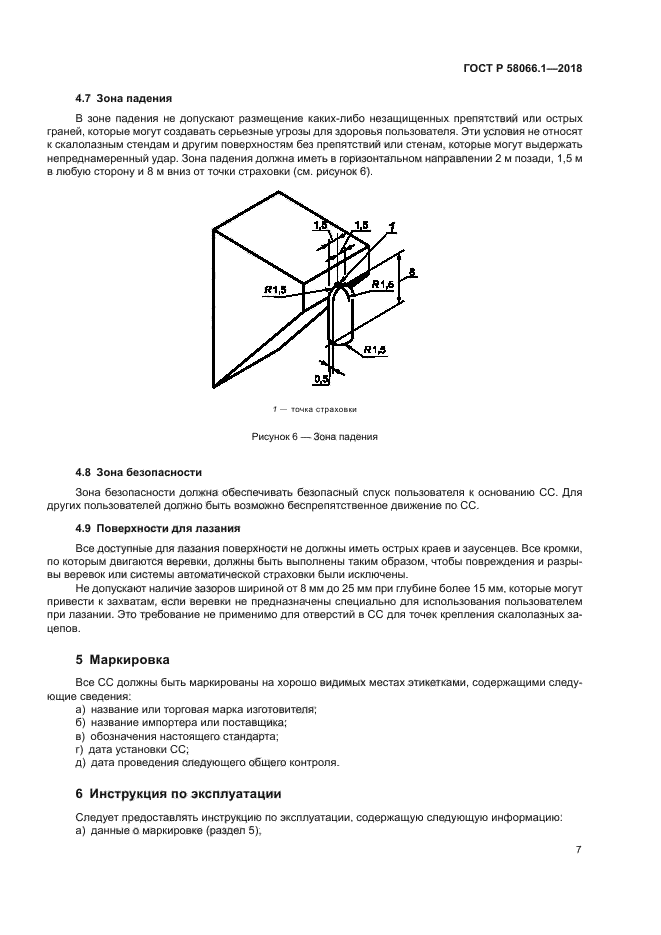 ГОСТ Р 58066.1—2018

4.7 Зона падения

В зоне падения не допускают размещение каких-либо незащищенных препятствий или острых граней, которые могут создавать серьезные угрозы для здоровья пользователя. Эти условия не относят к скалолазным стендам и другим поверхностям без препятствий или стенам, которые могут выдержать непреднамеренный удар. Зона падения должна иметь в горизонтальном направлении 2 м позади, 1,5 м в любую сторону и 8 м вниз от точки страховки (см. рисунок 6).

1,5
1,5
1
R1,5
R1,5
8
R1,5
0,5

1 — точка страховки

Рисунок 6 — Зона падения

4.8 Зона безопасности

Зона безопасности должна обеспечивать безопасный спуск пользователя к основанию СС. Для других пользователей должно быть возможно беспрепятственное движение по СС.

4.9 Поверхности для лазания

Все доступные для лазания поверхности не должны иметь острых краев и заусенцев. Все кромки, по которым двигаются веревки, должны быть выполнены таким образом, чтобы повреждения и разрывы веревок или системы автоматической страховки были исключены.

Не допускают наличие зазоров шириной от 8 мм до 25 мм при глубине более 15 мм, которые могут привести к захватам, если веревки не предназначены специально для использования пользователем при лазании. Это требование не применимо для отверстий в СС для точек крепления скалолазных зацепов.

5 Маркировка

Все СС должны быть маркированы на хорошо видимых местах этикетками, содержащими следующие сведения:
а) название или торговая марка изготовителя;
б) название импортера или поставщика;
в) обозначения настоящего стандарта;
г) дата установки СС;
д) дата проведения следующего общего контроля.

6 Инструкция по эксплуатации

Следует предоставлять инструкцию по эксплуатации, содержащую следующую информацию:
а) данные о маркировке (раздел 5),

7